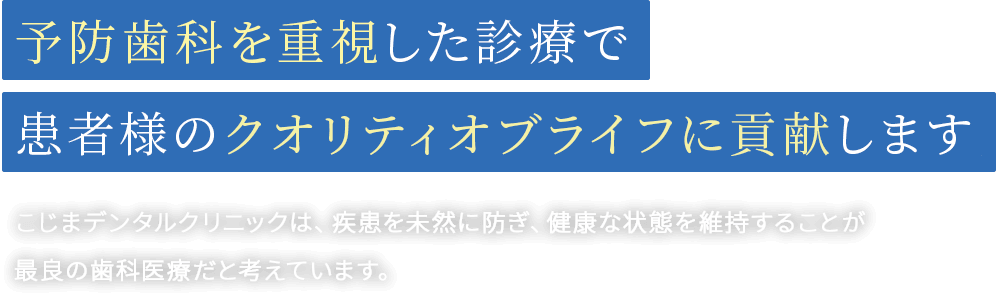 予防歯科を重視した診療で

患者様のクオリティオブライフに貢献します

こじまデンタルクリニックは、疾患を未然に防ぎ、健康な状態を維持することが最良の歯科医療だと考えています。